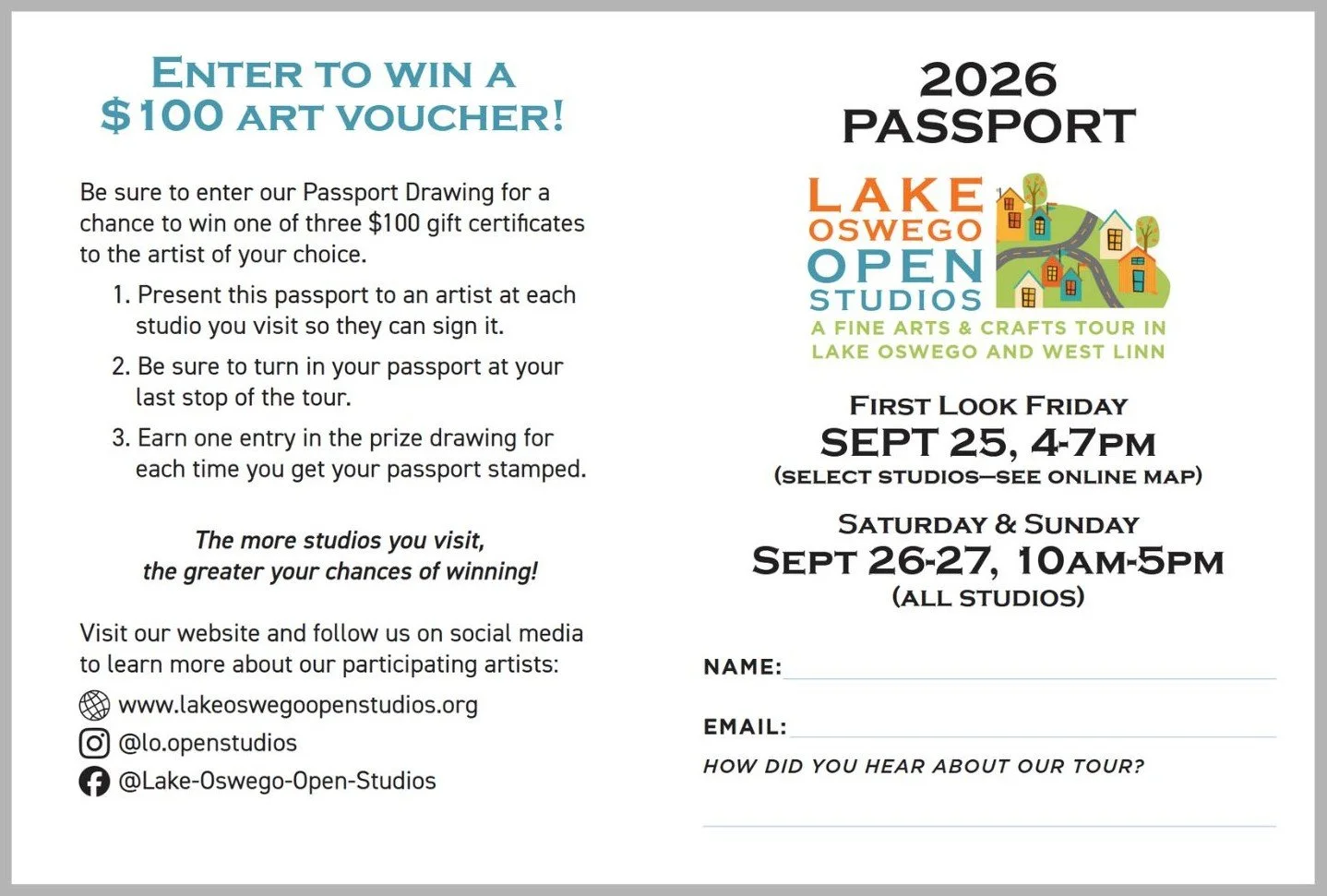 ENTER TO WIN A $100 ART VOUCHER!

Be sure to enter our Passport Drawing for a chance to win one of three $100 gift certificates to the artist of your choice.

1. Present this passport to an artist at each studio you visit so they can sign it.
2. Be sure to turn in your passport at your last stop of the tour.
3. Earn one entry in the prize drawing for each time you get your passport stamped.

The more studios you visit, the greater your chances of winning!

Visit our website and follow us on social media to learn more about our participating artists:

www.lakeoswegoopenstudios.org
@lo.openstudios
@Lake-Oswego-Open-Studios

2026
PASSPORT

LAKE
OSWEGO
OPEN
STUDIOS
A FINE ARTS & CRAFTS TOUR IN
LAKE OSWEGO AND WEST LINN

FIRST LOOK FRIDAY
SEPT 25, 4-7PM
(SELECT STUDIOS—SEE ONLINE MAP)

SATURDAY & SUNDAY
SEPT 26-27, 10AM-5PM
(ALL STUDIOS)

NAME: ____

EMAIL: ____

HOW DID YOU HEAR ABOUT OUR TOUR?
____